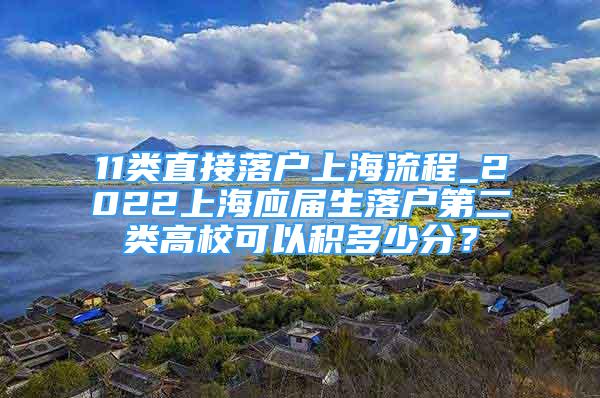 11类直接落户上海流程_2022上海应届生落户第二类高校可以积多少分？